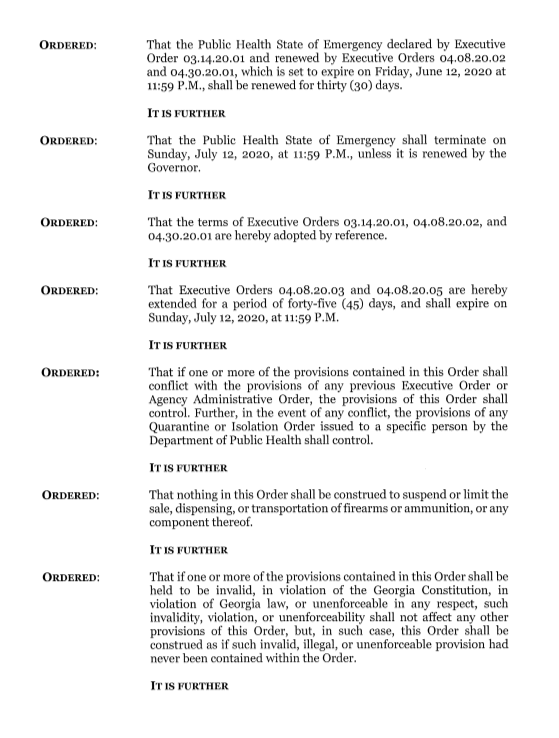 ORDERED: That the Public Health State of Emergency declared by Executive Order 03.14.20.01 and renewed by Executive Orders 04.08.20.02 and 04.30.20.01, which is set to expire on Friday, June 12, 2020 at 11:59 P.M., shall be renewed for thirty (30) days.

IT IS FURTHER

ORDERED: That the Public Health State of Emergency shall terminate on Sunday, July 12, 2020, at 11:59 P.M., unless it is renewed by the Governor.

IT IS FURTHER

ORDERED: That the terms of Executive Orders 03.14.20.01, 04.08.20.02, and 04.30.20.01 are hereby adopted by reference.

IT IS FURTHER

ORDERED: That Executive Orders 04.08.20.03 and 04.08.20.05 are hereby extended for a period of forty-five (45) days, and shall expire on Sunday, July 12, 2020, at 11:59 P.M.

IT IS FURTHER

ORDERED: That if one or more of the provisions contained in this Order shall conflict with the provisions of any previous Executive Order or Agency Administrative Order, the provisions of this Order shall control. Further, in the event of any conflict, the provisions of any Quarantine or Isolation Order issued to a specific person by the Department of Public Health shall control.

IT IS FURTHER

ORDERED: That nothing in this Order shall be construed to suspend or limit the sale, dispensing, or transportation of firearms or ammunition, or any component thereof.

IT IS FURTHER

ORDERED: That if one or more of the provisions contained in this Order shall be held to be invalid, in violation of the Georgia Constitution, in violation of Georgia law, or unenforceable in any respect, such invalidity, violation, or unenforceability shall not affect any other provisions of this Order, but, in such case, this Order shall be construed as if such invalid, illegal, or unenforceable provision had never been contained within the Order.

IT IS FURTHER